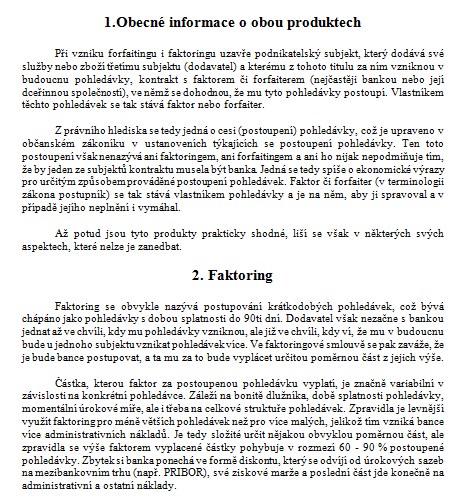 1.Obecné informace o obou produktech

Při vzniku forfaitingu i faktoringu uzavře podnikatelský subjekt, který dodává své služby nebo zboží třetímu subjektu (dodavatel) a kterému z tohoto titulu za ním vzniknou v budoucnu pohledávky, kontrakt s faktorem či forfaiterem (nejčastěji bankou nebo její dceřinnou společností), ve němž se dohodnou, že mu tyto pohledávky postoupí. Vlastníkem těchto pohledávek se tak stává faktor nebo forfaiter.

Z právního hlediska se tedy jedná o cesi (postoupení) pohledávky, což je upraveno v občanském zákoníku v ustanoveních týkajících se postoupení pohledávky. Ten toto postoupení však nenazývá ani faktoringem, ani forfaitingem a ani ho nijak nepodmiňuje tím, že by jeden ze subjektů kontraktu musela být banka. Jedná se tedy spíše o ekonomické výrazy pro určitým způsobem prováděné postoupení pohledávek. Faktor či forfaiter (v terminologii zákona postupník) se tak stává vlastníkem pohledávky a je na něm, aby ji spravoval a v případě jejího neplnění i vymáhal.

Až potud jsou tyto produkty prakticky shodné, liší se však v některých svých aspektech, které nelze je zanedbat.

2. Faktoring

Faktoring se obvykle nazývá postupování krátkodobých pohledávek, což bývá chápáno jako pohledávky s dobou splatnosti do 90ti dní. Dodavatel však nezačne s bankou jednat až ve chvíli, kdy mu pohledávky vzniknou, ale již ve chvíli, kdy ví, že mu v budoucnu bude u jednoho subjektu vznikat pohledávek více. Ve faktoringové smlouvě se pak zaváže, že je bude bance postupovat, a ta mu za to bude vyplácet určitou poměrnou část z jejich výše.

Částka, kterou faktor za postoupenou pohledávku vyplatí, je značně variabilní v závislosti na konkrétní pohledávce. Záleží na bonitě dlužníka, době splatnosti pohledávky, momentální úrokové míře, ale i třeba na celkové struktuře pohledávek. Zpravidla je levnější využít faktoring pro méně větších pohledávek než pro více malých, jelikož tím vzniká bance více administrativních nákladů. Je tedy složité určit nějakou obvyklou poměrnou část, ale zpravidla se výše faktorem vyplacené částky pohybuje v rozmezí 60 - 90 % postoupené pohledávky. Zbytek si banka ponechá ve formě diskontu, který se odvíjí od úrokových sazeb na mezibankovním trhu (např. PRIBOR), své ziskové marže a poslední část jde konečně na administrativní a ostatní náklady.